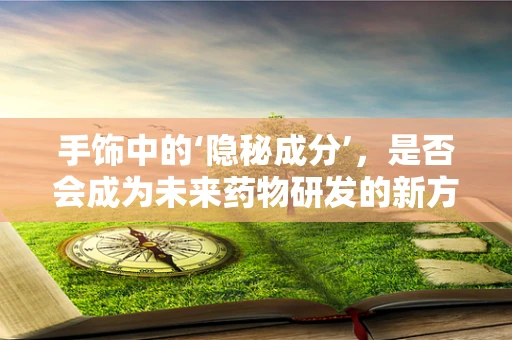 手饰中的‘隐秘成分’，是否会成为未来药物研发的新方